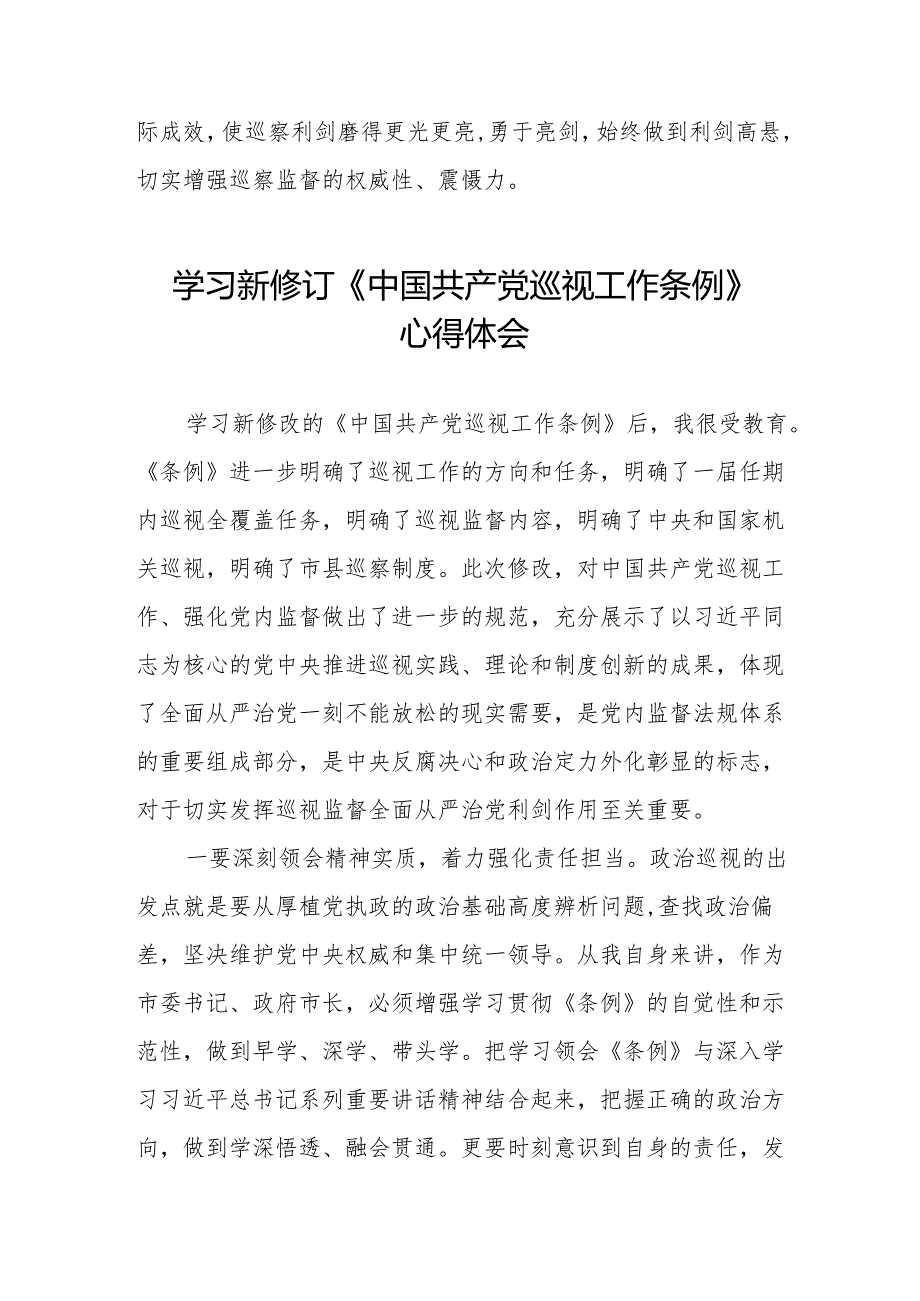 际成效，使巡察利剑磨得更光更亮，勇于亮剑，始终做到利剑高悬，切实增强巡察监督的权威性、震慑力。

学习新修订《中国共产党巡视工作条例》心得体会

学习新修改的《中国共产党巡视工作条例》后，我很受教育。《条例》进一步明确了巡视工作的方向和任务，明确了一届任期内巡视全覆盖任务，明确了巡视监督内容，明确了中央和国家机关巡视，明确了市县巡察制度。此次修改，对中国共产党巡视工作、强化党内监督做出了进一步的规范，充分展示了以习近平同志为核心的党中央推进巡视实践、理论和制度创新的成果，体现了全面从严治党一刻不能放松的现实需要，是党内监督法规体系的重要组成部分，是中央反腐决心和政治定力外化彰显的标志，对于切实发挥巡视监督全面从严治党利剑作用至关重要。

一要深刻领会精神实质，着力强化责任担当。政治巡视的出发点就是要从厚植党执政的政治基础高度辨析问题，查找政治偏差，坚决维护党中央权威和集中统一领导。从我自身来讲，作为市委书记、政府市长，必须增强学习贯彻《条例》的自觉性和示范性，做到早学、深学、带头学。把学习领会《条例》与深入学习习近平总书记系列重要讲话精神结合起来，把握正确的政治方向，做到学深悟透、融会贯通。更要时刻意识到自身的责任，发